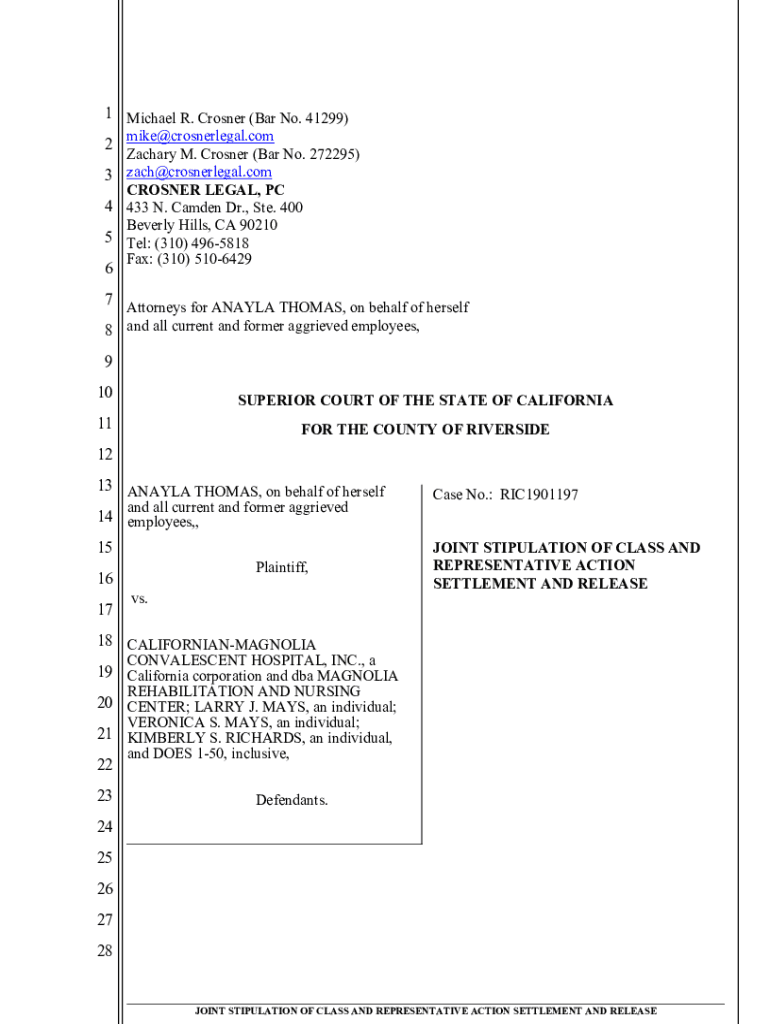 1
2
3
4
5
6
7
8
9
10
11
12
13
14
15
16
17
18
19
20
21
22
23
24
25
26
27
28

Michael R. Crosner (Bar No. 41299)
mike@crosnerlegal.com
Zachary M. Crosner (Bar No. 272295)
zach@crosnerlegal.com
CROSNER LEGAL, PC
433 N. Camden Dr., Ste. 400
Beverly Hills, CA 90210
Tel: (310) 496-5818
Fax: (310) 510-6429

Attorneys for ANAYLA THOMAS, on behalf of herself and all current and former aggrieved employees,

SUPERIOR COURT OF THE STATE OF CALIFORNIA

FOR THE COUNTY OF RIVERSIDE

ANAYLA THOMAS, on behalf of herself and all current and former aggrieved employees,,

Plaintiff,

vs.

CALIFORNIAN-MAGNOLIA CONVALESCENT HOSPITAL, INC., a California corporation and dba MAGNOLIA REHABILITATION AND NURSING CENTER; LARRY J. MAYS, an individual; VERONICA S. MAYS, an individual; KIMBERLY S. RICHARDS, an individual, and DOES 1-50, inclusive,

Defendants.

Case No.: RIC1901197

JOINT STIPULATION OF CLASS AND REPRESENTATIVE ACTION SETTLEMENT AND RELEASE

JOINT STIPULATION OF CLASS AND REPRESENTATIVE ACTION SETTLEMENT AND RELEASE